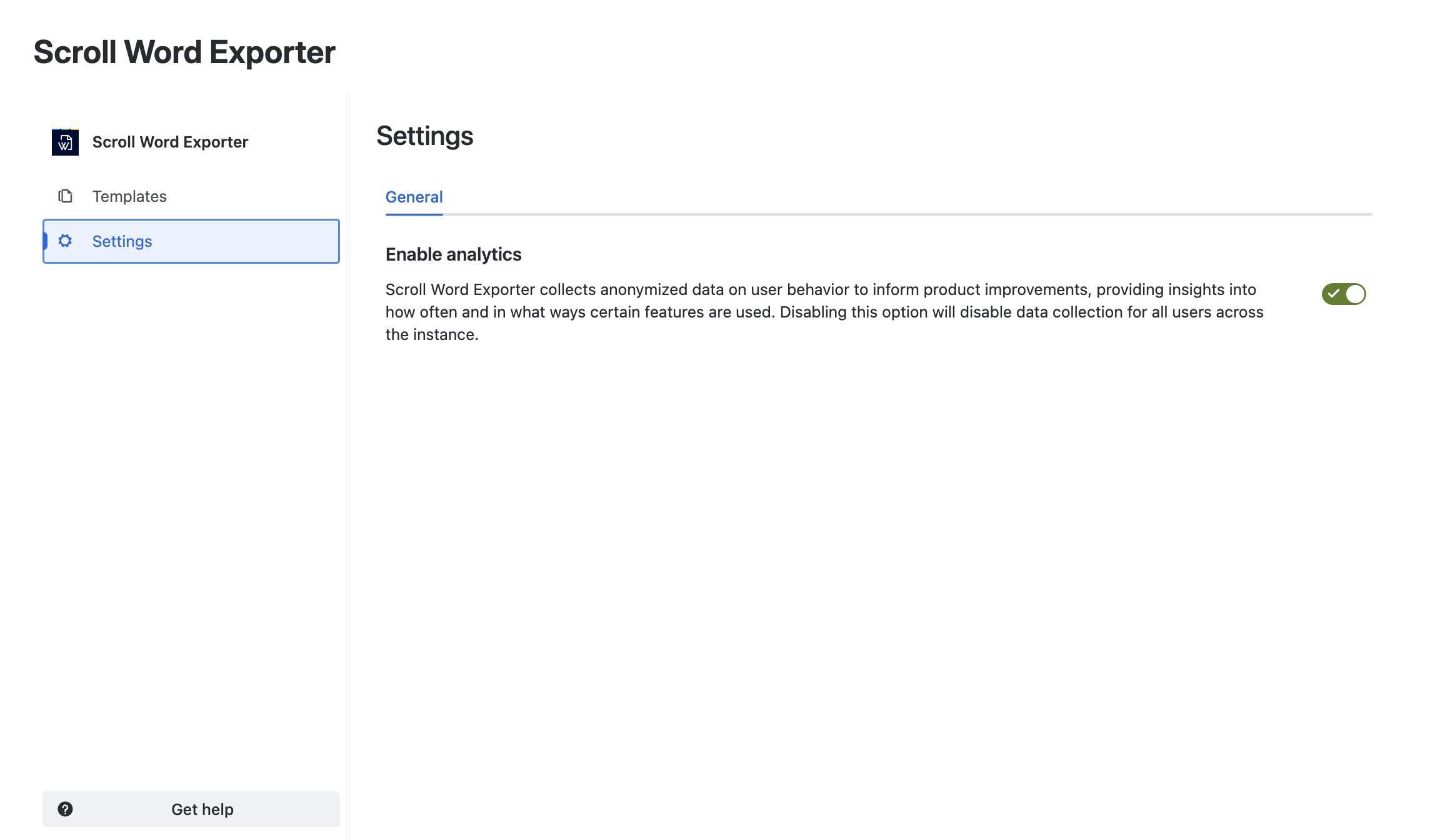 Scroll Word Exporter

Scroll Word Exporter

Templates

Settings

Get help

Settings

General

Enable analytics

Scroll Word Exporter collects anonymized data on user behavior to inform product improvements, providing insights into how often and in what ways certain features are used. Disabling this option will disable data collection for all users across the instance.